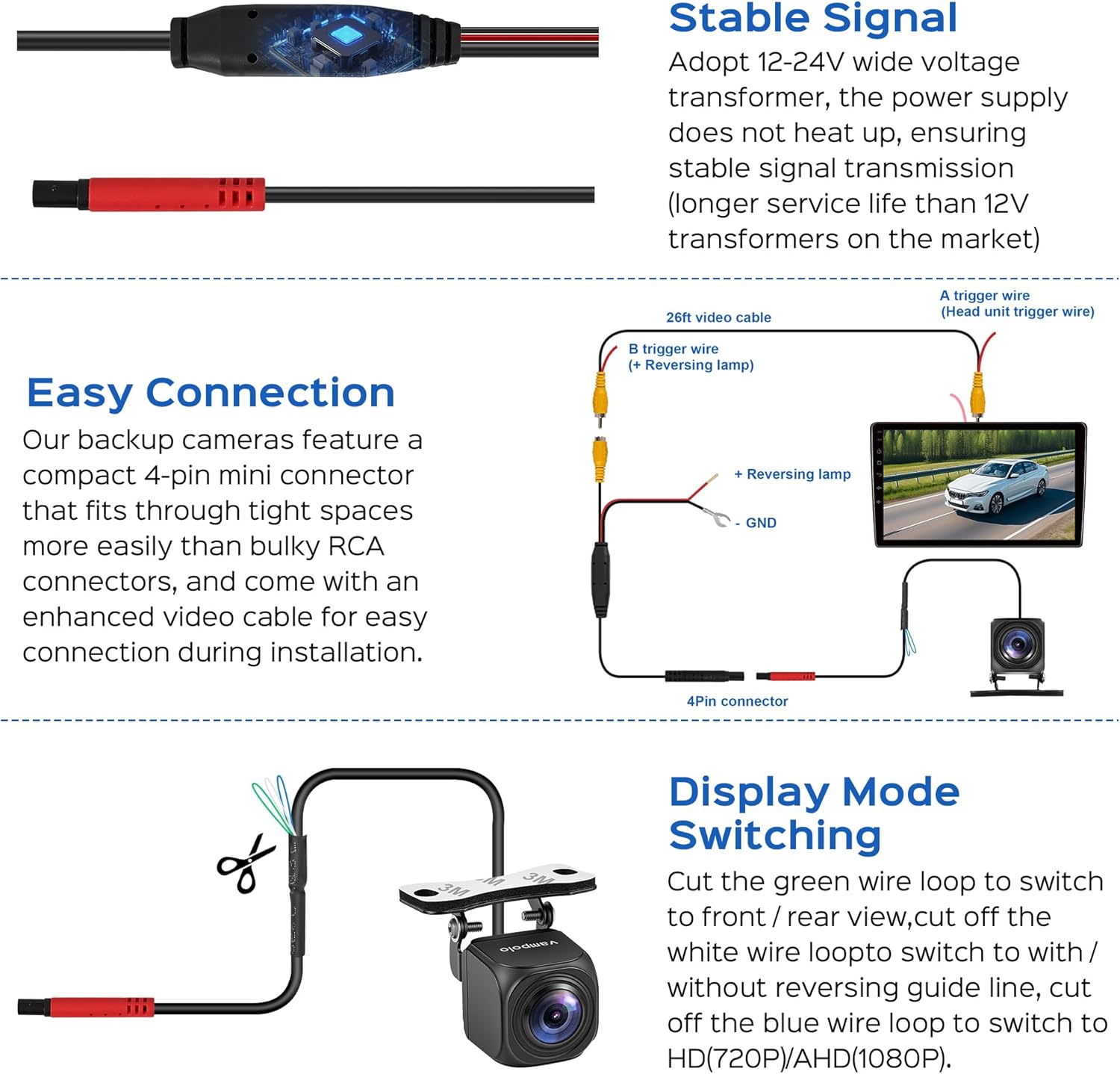 Stable Signal

Adopt 12-24V wide voltage transformer, the power supply does not heat up, ensuring stable signal transmission (longer service life than 12V transformers on the market)

Easy Connection

Our backup cameras feature a compact 4-pin mini connector that fits through tight spaces more easily than bulky RCA connectors, and come with an enhanced video cable for easy connection during installation.

26ft video cable

A trigger wire
(Head unit trigger wire)

B trigger wire
(+ Reversing lamp)

+ Reversing lamp

- GND

4Pin connector

3M 3M 3M

vampolo

Display Mode Switching

Cut the green wire loop to switch to front / rear view,cut off the white wire loopto switch to with / without reversing guide line, cut off the blue wire loop to switch to HD(720P)/AHD(1080P).